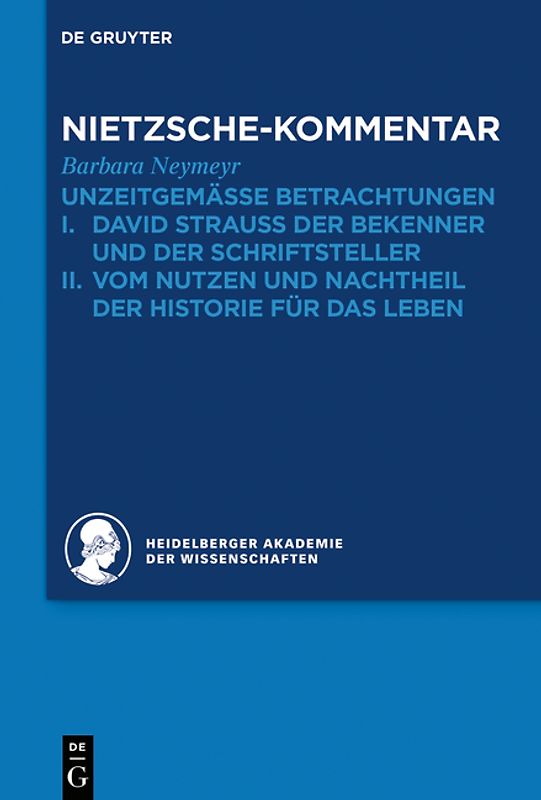 DE GRUYTER

NIETZSCHE-KOMMENTAR

Barbara Neymeyr

UNZEITGEMÄSSE BETRACHTUNGEN
I. DAVID STRAUSS DER BEKENNER UND DER SCHRIFTSTELLER
II. VOM NUTZEN UND NACHTHEIL DER HISTORIE FÜR DAS LEBEN

HEIDELBERGER AKADEMIE DER WISSENSCHAFTEN

DE G